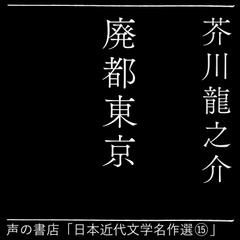 芥川龍之介

廃都東京

声の書店「日本近代文学名作選⑮」